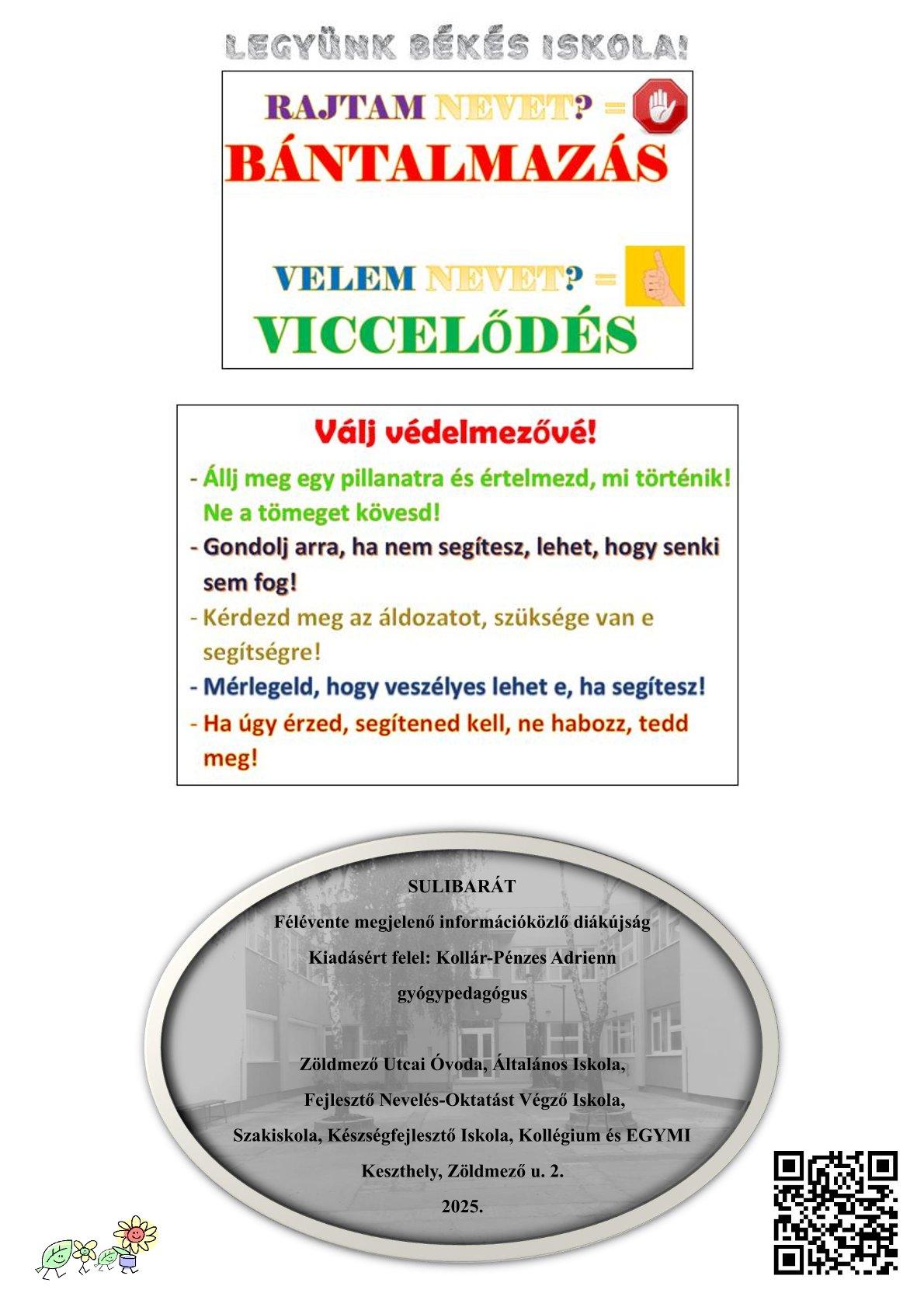 LEGYÜNK BÉKÉS ISKOLA!

RAJTAM NEVET? =

BÁNTALMAZÁS

VELEM NEVET? =

VICCELŐDÉS

Válj védelmezővé!

- Állj meg egy pillanatra és értelmezd, mi történik! Ne a tömeget kövesd!
- Gondolj arra, ha nem segítesz, lehet, hogy senki sem fog!
- Kérdezd meg az áldozatot, szüksége van e segítségre!
- Mérlegeld, hogy veszélyes lehet e, ha segítesz!
- Ha úgy érzed, segítened kell, ne habozz, tedd meg!

SULIBARÁT

Félévente megjelenő információközlő diákújság

Kiadásért felel: Kollár-Pénzes Adrienn

gyógypedagógus

Zöldmező Utcai Óvoda, Általános Iskola,

Fejlesztő Nevelés-Oktatást Végző Iskola,

Szakiskola, Készségfejlesztő Iskola, Kollégium és EGYMI

Keszthely, Zöldmező u. 2.

2025.